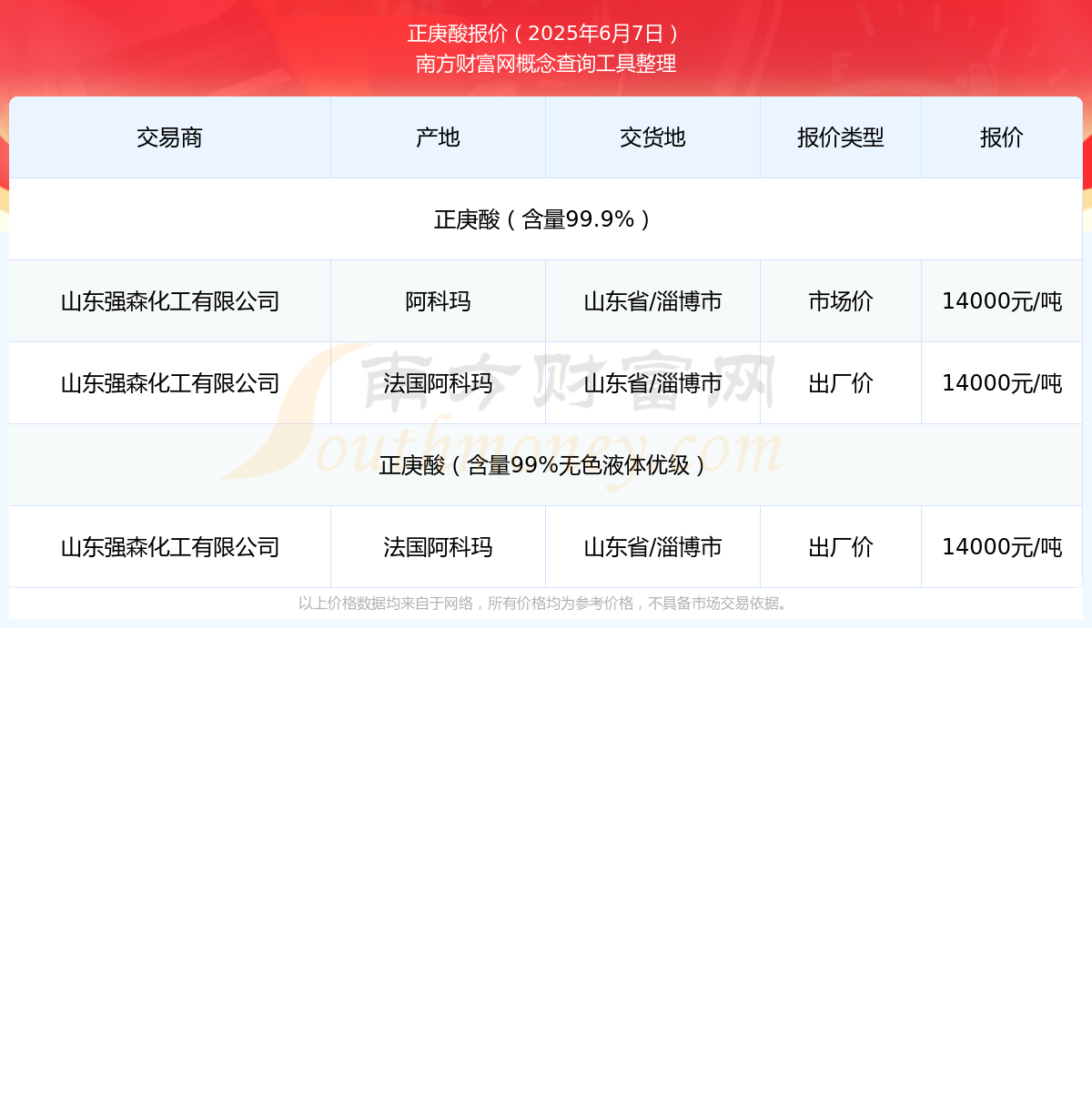 正庚酸报价（2025年6月7日）
南方财富网概念查询工具整理

| 交易商 | 产地 | 交货地 | 报价类型 | 报价 |
|---|---|---|---|---|
| 正庚酸（含量99.9%） | | | | |
| 山东强森化工有限公司 | 阿科玛 | 山东省/淄博市 | 市场价 | 14000元/吨 |
| 山东强森化工有限公司 | 法国阿科玛 | 山东省/淄博市 | 出厂价 | 14000元/吨 |
| 正庚酸（含量99%无色液体优级） | | | | |
| 山东强森化工有限公司 | 法国阿科玛 | 山东省/淄博市 | 出厂价 | 14000元/吨 |

南方财富网
Southmoney.com

以上价格数据均来自于网络，所有价格均为参考价格，不具备市场交易依据。